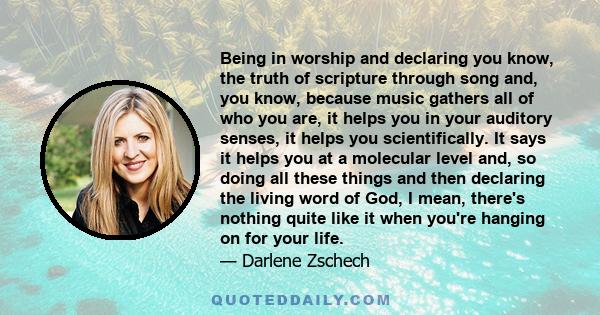 Being in worship and declaring you know, the truth of scripture through song and, you know, because music gathers all of who you are, it helps you in your auditory senses, it helps you scientifically. It says it helps you at a molecular level and, so doing all these things and then declaring the living word of God, I mean, there's nothing quite like it when you're hanging on for your life.
— Darlene Zschech

QUOTEDDAILY.COM